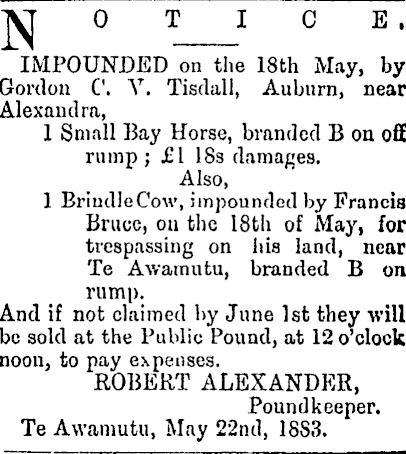 NOTICE.

IMPOUNDED on the 18th May, by Gordon C. V. Tisdall, Auburn, near Alexandra,

1 Small Bay Horse, branded B on off rump; £1 18s damages.

Also,

1 Brindle Cow, impounded by Francis Bruce, on the 18th of May, for trespassing on his land, near Te Awamutu, branded B on rump.

And if not claimed by June 1st they will be sold at the Public Pound, at 12 o'clock noon, to pay expenses.

ROBERT ALEXANDER,
Poundkeeper.

Te Awamutu, May 22nd, 1883.